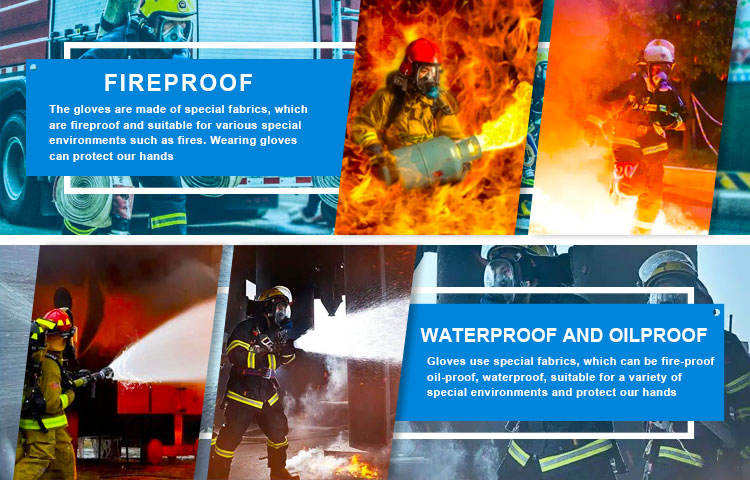 FIREPROOF

The gloves are made of special fabrics, which are fireproof and suitable for various special environments such as fires. Wearing gloves can protect our hands

WATERPROOF AND OILPROOF

Gloves use special fabrics, which can be fire-proof oil-proof, waterproof, suitable for a variety of special environments and protect our hands